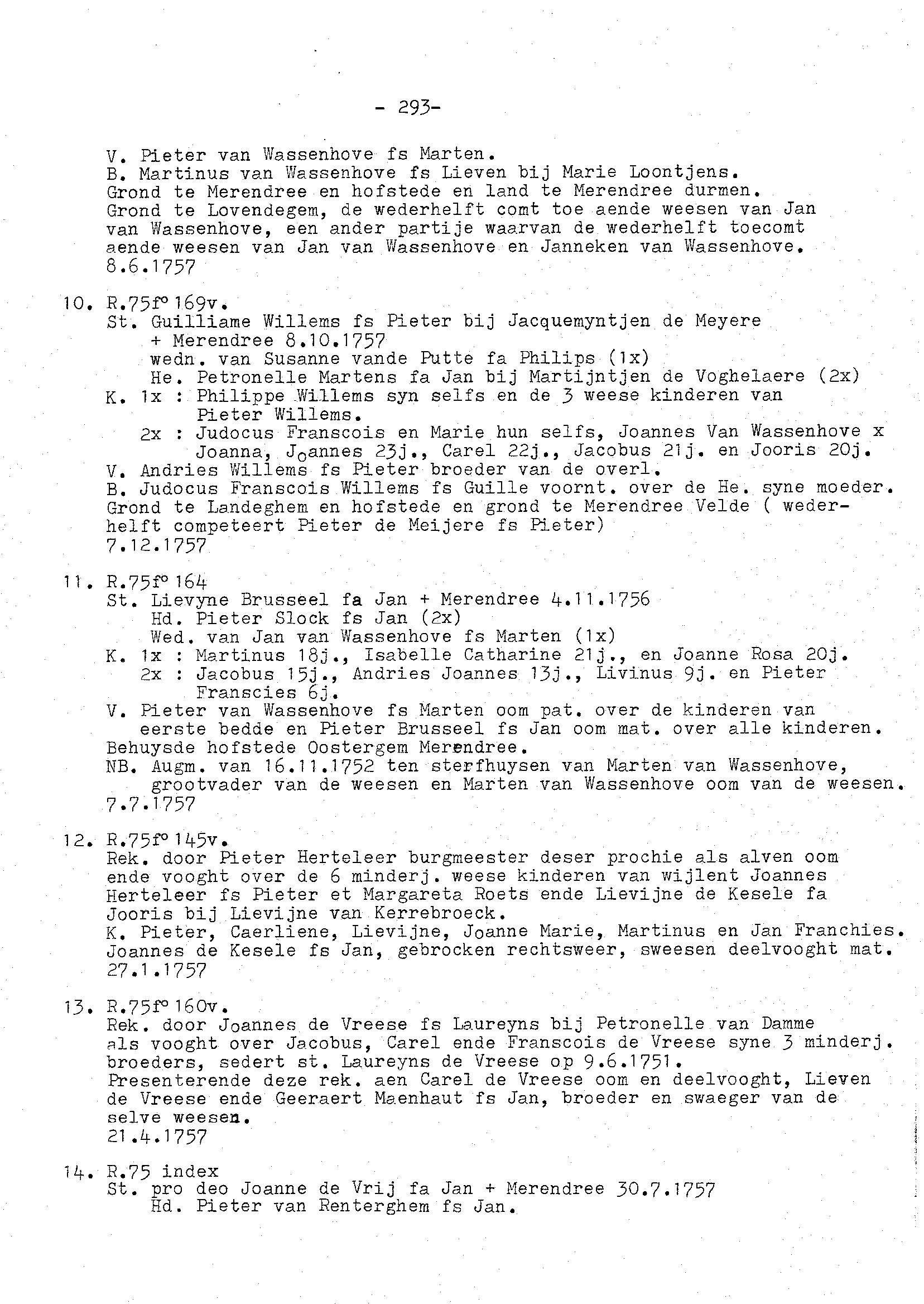 - 293-

V. Pieter van Wassenhove fs Marten.
B. Martinus van Wassenhove fs Lieven bij Marie Loontjens.
Grond te Merendree en hofstede en land te Merendree durmen.
Grond te Lovendegem, de wederhelft comt toe aende weesen van Jan van Wassenhove, een ander partije waarvan de wederhelft toecomt aende weesen van Jan van Wassenhove en Janneken van Wassenhove.
8.6.1757

10. R.75f° 169v.
St. Guilliame Willems fs Pieter bij Jacquemyntjen de Meyere
+ Merendree 8.10.1757
wedn. van Susanne vande Putte fa Philips (1x)
He. Petronelle Martens fa Jan bij Martijntjen de Voghelaere (2x)
K. 1x : Philippe Willems syn selfs en de 3 weese kinderen van Pieter Willems.
2x : Judocus Franscois en Marie hun selfs, Joannes Van Wassenhove x Joanna, Joannes 23j., Carel 22j., Jacobus 21j. en Jooris 20j.
V. Andries Willems fs Pieter broeder van de overl.
B. Judocus Franscois Willems fs Guille voornt. over de He. syne moeder.
Grond te Landeghem en hofstede en grond te Merendree Velde ( wederhelft competeert Pieter de Meijere fs Pieter)
7.12.1757

11. R.75f° 164
St. Lievyne Brusseel fa Jan + Merendree 4.11.1756
Hd. Pieter Slock fs Jan (2x)
Wed. van Jan van Wassenhove fs Marten (1x)
K. 1x : Martinus 18j., Isabelle Catharine 21j., en Joanne Rosa 20j.
2x : Jacobus 15j., Andries Joannes 13j., Livinus 9j. en Pieter Franscies 6j.
V. Pieter van Wassenhove fs Marten oom pat. over de kinderen van eerste bedde en Pieter Brusseel fs Jan oom mat. over alle kinderen.
Behuysde hofstede Oostergem Merendree.
NB. Augm. van 16.11.1752 ten sterfhuysen van Marten van Wassenhove, grootvader van de weesen en Marten van Wassenhove oom van de weesen.
7.7.1757

12. R.75f° 145v.
Rek. door Pieter Herteleer burgmeester deser prochie als alven oom ende vooght over de 6 minderj. weese kinderen van wijlent Joannes Herteleer fs Pieter et Margareta Roets ende Lievijne de Kesele fa Jooris bij Lievijne van Kerrebroeck.
K. Pieter, Caerliene, Lievijne, Joanne Marie, Martinus en Jan Franchies.
Joannes de Kesele fs Jan, gebrocken rechtsweer, sweesen deelvooght mat.
27.1.1757

13. R.75f° 160v.
Rek. door Joannes de Vreese fs Laureyns bij Petronelle van Damme als vooght over Jacobus, Carel ende Franscois de Vreese syne 3 minderj. broeders, sedert st. Laureyns de Vreese op 9.6.1751.
Presenterende deze rek. aen Carel de Vreese oom en deelvooght, Lieven de Vreese ende Geeraert Maenhaut fs Jan, broeder en swaeger van de selve weesen.
21.4.1757

14. R.75 index
St. pro deo Joanne de Vrij fa Jan + Merendree 30.7.1757
Hd. Pieter van Renterghem fs Jan.